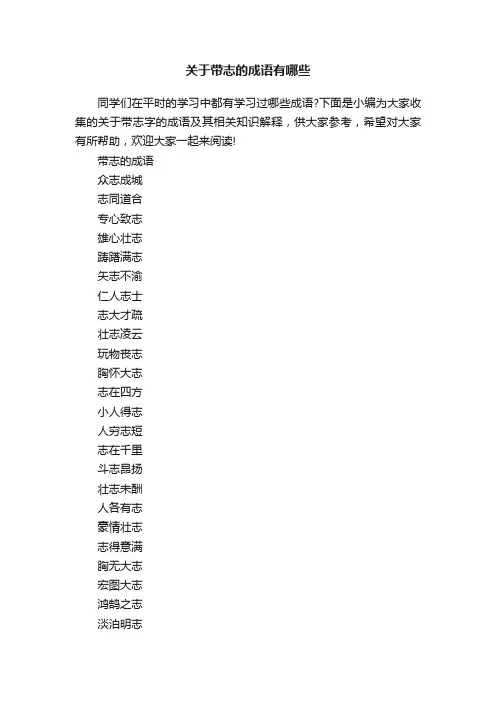 关于带志的成语有哪些

同学们在平时的学习中都有学习过哪些成语?下面是小编为大家收集的关于带志字的成语及其相关知识解释，供大家参考，希望对大家有所帮助，欢迎大家一起来阅读!

带志的成语
众志成城
志同道合
专心致志
雄心壮志
踌躇满志
矢志不渝
仁人志士
志大才疏
壮志凌云
玩物丧志
胸怀大志
志在四方
小人得志
人穷志短
志在千里
斗志昂扬
壮志未酬
人各有志
豪情壮志
志得意满
胸无大志
宏图大志
鸿鹄之志
淡泊明志